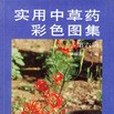 实用中草药
彩色图集